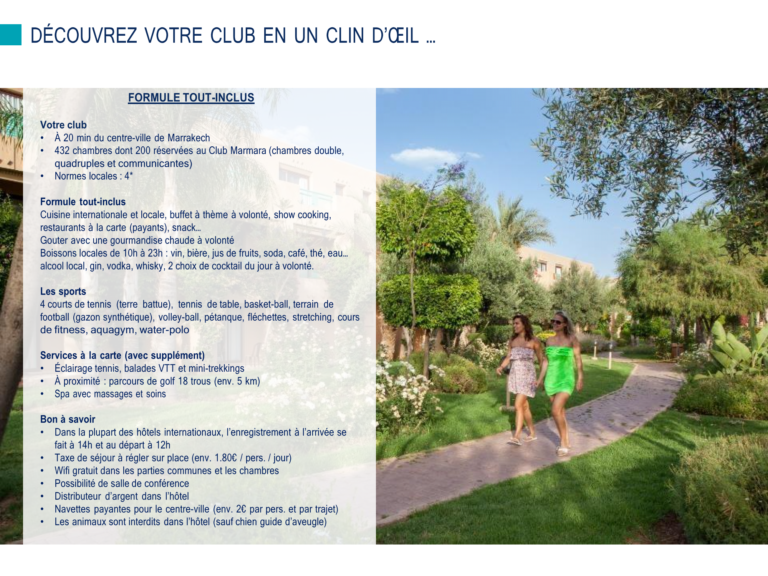 DÉCOUVREZ VOTRE CLUB EN UN CLIN D'ŒIL …

FORMULE TOUT-INCLUS

Votre club
• À 20 min du centre-ville de Marrakech
• 432 chambres dont 200 réservées au Club Marmara (chambres double, quadruples et communicantes)
• Normes locales : 4*

Formule tout-inclus
Cuisine internationale et locale, buffet à thème à volonté, show cooking, restaurants à la carte (payants), snack…
Gouter avec une gourmandise chaude à volonté
Boissons locales de 10h à 23h : vin, bière, jus de fruits, soda, café, thé, eau… alcool local, gin, vodka, whisky, 2 choix de cocktail du jour à volonté.

Les sports
4 courts de tennis (terre battue), tennis de table, basket-ball, terrain de football (gazon synthétique), volley-ball, pétanque, fléchettes, stretching, cours de fitness, aquagym, water-polo

Services à la carte (avec supplément)
• Éclairage tennis, balades VTT et mini-trekkings
• À proximité : parcours de golf 18 trous (env. 5 km)
• Spa avec massages et soins

Bon à savoir
• Dans la plupart des hôtels internationaux, l'enregistrement à l'arrivée se fait à 14h et au départ à 12h
• Taxe de séjour à régler sur place (env. 1.80€ / pers. / jour)
• Wifi gratuit dans les parties communes et les chambres
• Possibilité de salle de conférence
• Distributeur d'argent dans l'hôtel
• Navettes payantes pour le centre-ville (env. 2€ par pers. et par trajet)
• Les animaux sont interdits dans l'hôtel (sauf chien guide d'aveugle)